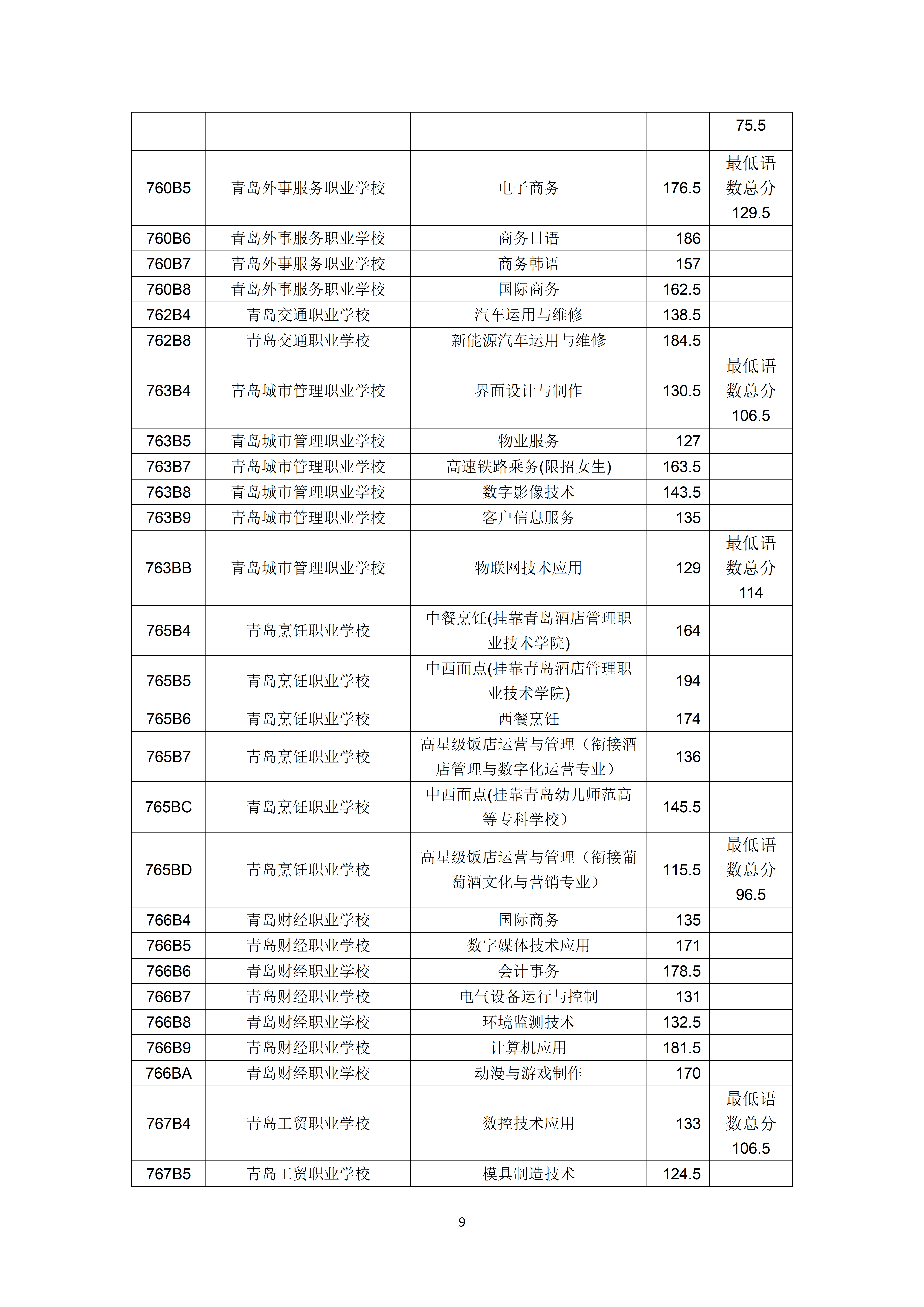 |  |  |  |  |  |
|---|---|---|---|---|
|  |  |  |  | 75.5 |
| 760B5 | 青岛外事服务职业学校 | 电子商务 | 176.5 | 最低语数总分 129.5 |
| 760B6 | 青岛外事服务职业学校 | 商务日语 | 186 |  |
| 760B7 | 青岛外事服务职业学校 | 商务韩语 | 157 |  |
| 760B8 | 青岛外事服务职业学校 | 国际商务 | 162.5 |  |
| 762B4 | 青岛交通职业学校 | 汽车运用与维修 | 138.5 |  |
| 762B8 | 青岛交通职业学校 | 新能源汽车运用与维修 | 184.5 |  |
| 763B4 | 青岛城市管理职业学校 | 界面设计与制作 | 130.5 | 最低语数总分 106.5 |
| 763B5 | 青岛城市管理职业学校 | 物业服务 | 127 |  |
| 763B7 | 青岛城市管理职业学校 | 高速铁路乘务(限招女生) | 163.5 |  |
| 763B8 | 青岛城市管理职业学校 | 数字影像技术 | 143.5 |  |
| 763B9 | 青岛城市管理职业学校 | 客户信息服务 | 135 |  |
| 763BB | 青岛城市管理职业学校 | 物联网技术应用 | 129 | 最低语数总分 114 |
| 765B4 | 青岛烹饪职业学校 | 中餐烹饪(挂靠青岛酒店管理职业技术学院) | 164 |  |
| 765B5 | 青岛烹饪职业学校 | 中西面点(挂靠青岛酒店管理职业技术学院) | 194 |  |
| 765B6 | 青岛烹饪职业学校 | 西餐烹饪 | 174 |  |
| 765B7 | 青岛烹饪职业学校 | 高星级饭店运营与管理（衔接酒店管理与数字化运营专业） | 136 |  |
| 765BC | 青岛烹饪职业学校 | 中西面点(挂靠青岛幼儿师范高等专科学校） | 145.5 |  |
| 765BD | 青岛烹饪职业学校 | 高星级饭店运营与管理（衔接葡萄酒文化与营销专业） | 115.5 | 最低语数总分 96.5 |
| 766B4 | 青岛财经职业学校 | 国际商务 | 135 |  |
| 766B5 | 青岛财经职业学校 | 数字媒体技术应用 | 171 |  |
| 766B6 | 青岛财经职业学校 | 会计事务 | 178.5 |  |
| 766B7 | 青岛财经职业学校 | 电气设备运行与控制 | 131 |  |
| 766B8 | 青岛财经职业学校 | 环境监测技术 | 132.5 |  |
| 766B9 | 青岛财经职业学校 | 计算机应用 | 181.5 |  |
| 766BA | 青岛财经职业学校 | 动漫与游戏制作 | 170 |  |
| 767B4 | 青岛工贸职业学校 | 数控技术应用 | 133 | 最低语数总分 106.5 |
| 767B5 | 青岛工贸职业学校 | 模具制造技术 | 124.5 |  |

9